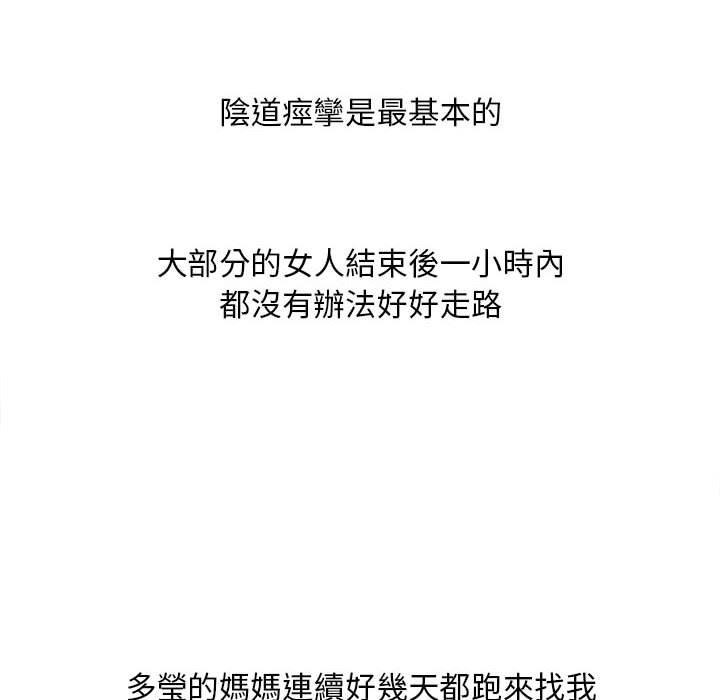 陰道痙攣是最基本的

大部分的女人結束後一小時內
都沒有辦法好好走路

多瑩的媽媽連續好幾天都跑來找我